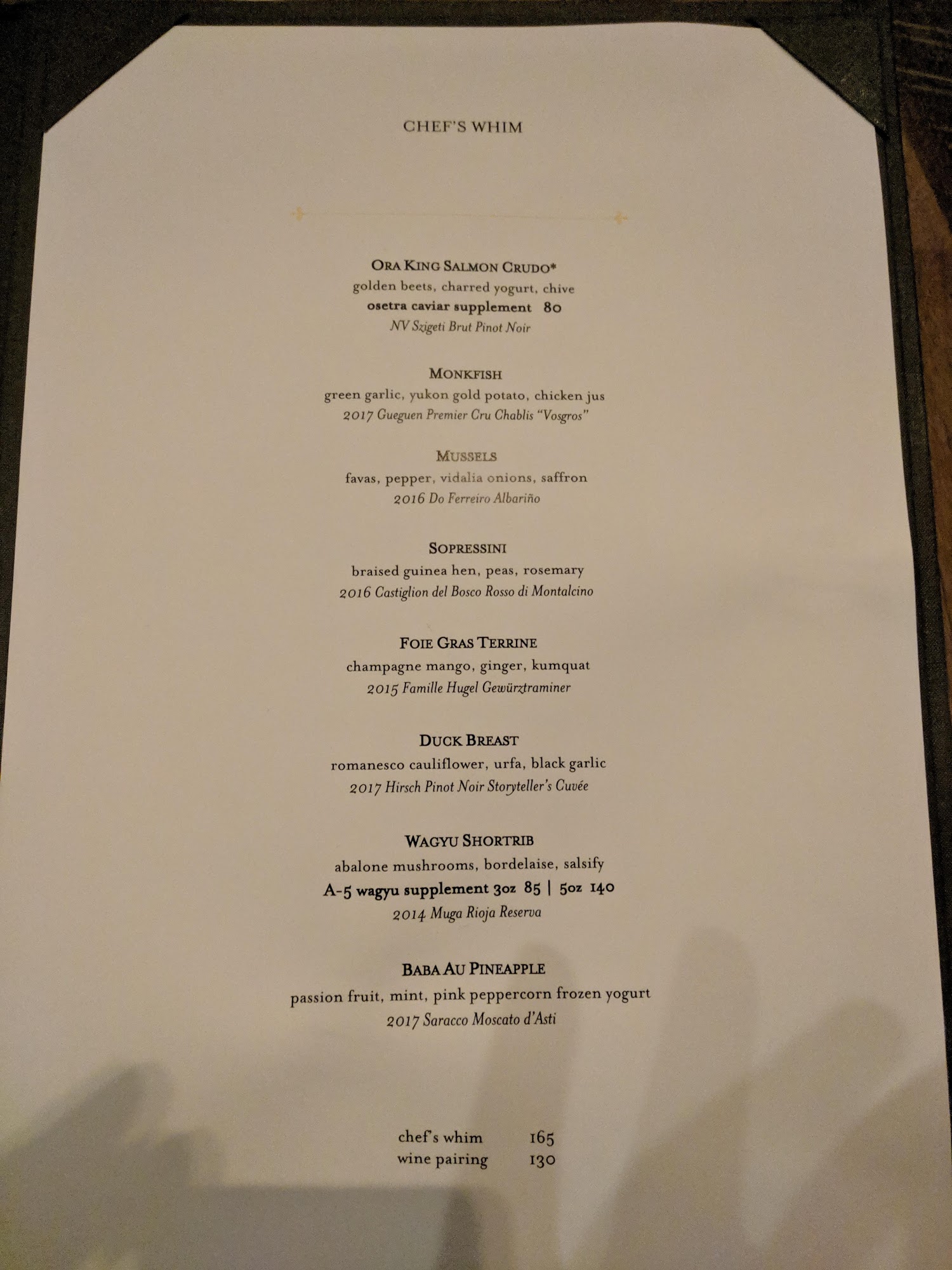 CHEF'S WHIM

ORA KING SALMON CRUDO*
golden beets, charred yogurt, chive
osetra caviar supplement 80
NV Szigeti Brut Pinot Noir

MONKFISH
green garlic, yukon gold potato, chicken jus
2017 Gueguen Premier Cru Chablis "Vosgros"

MUSSELS
favas, pepper, vidalia onions, saffron
2016 Do Ferreiro Albariño

SOPRESSINI
braised guinea hen, peas, rosemary
2016 Castiglion del Bosco Rosso di Montalcino

FOIE GRAS TERRINE
champagne mango, ginger, kumquat
2015 Famille Hugel Gewürztraminer

DUCK BREAST
romanesco cauliflower, urfa, black garlic
2017 Hirsch Pinot Noir Storyteller's Cuvée

WAGYU SHORTRIB
abalone mushrooms, bordelaise, salsify
A-5 wagyu supplement 3oz 85 | 5oz 140
2014 Muga Rioja Reserva

BABA AU PINEAPPLE
passion fruit, mint, pink peppercorn frozen yogurt
2017 Saracco Moscato d'Asti

chef's whim 165
wine pairing 130